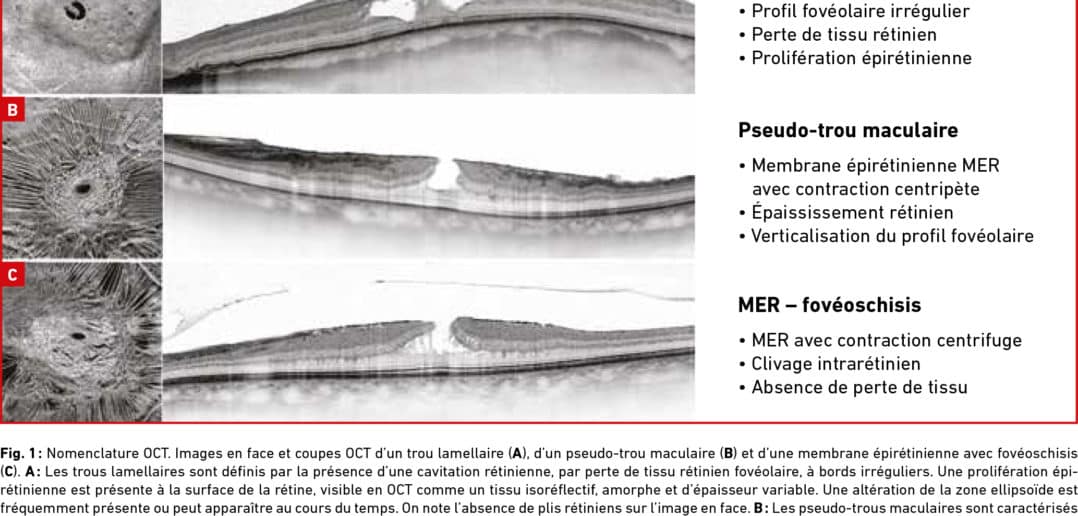 • Profil fovéolaire irrégulier
• Perte de tissu rétinien
• Prolifération épirétinienne

B

Pseudo-trou maculaire

• Membrane épirétinienne MER avec contraction centripète
• Épaississement rétinien
• Verticalisation du profil fovéolaire

C

MER – fovéoschisis

• MER avec contraction centrifuge
• Clivage intrarétinien
• Absence de perte de tissu

Fig. 1 : Nomenclature OCT. Images en face et coupes OCT d'un trou lamellaire (A), d'un pseudo-trou maculaire (B) et d'une membrane épirétinienne avec fovéoschisis (C). A : Les trous lamellaires sont définis par la présence d'une cavitation rétinienne, par perte de tissu rétinien fovéolaire, à bords irréguliers. Une prolifération épirétinienne est présente à la surface de la rétine, visible en OCT comme un tissu isoréflectif, amorphe et d'épaisseur variable. Une altération de la zone ellipsoïde est fréquemment présente ou peut apparaître au cours du temps. On note l'absence de plis rétiniens sur l'image en face. B : Les pseudo-trous maculaires sont caractérisés